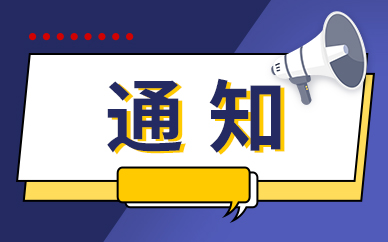 通知